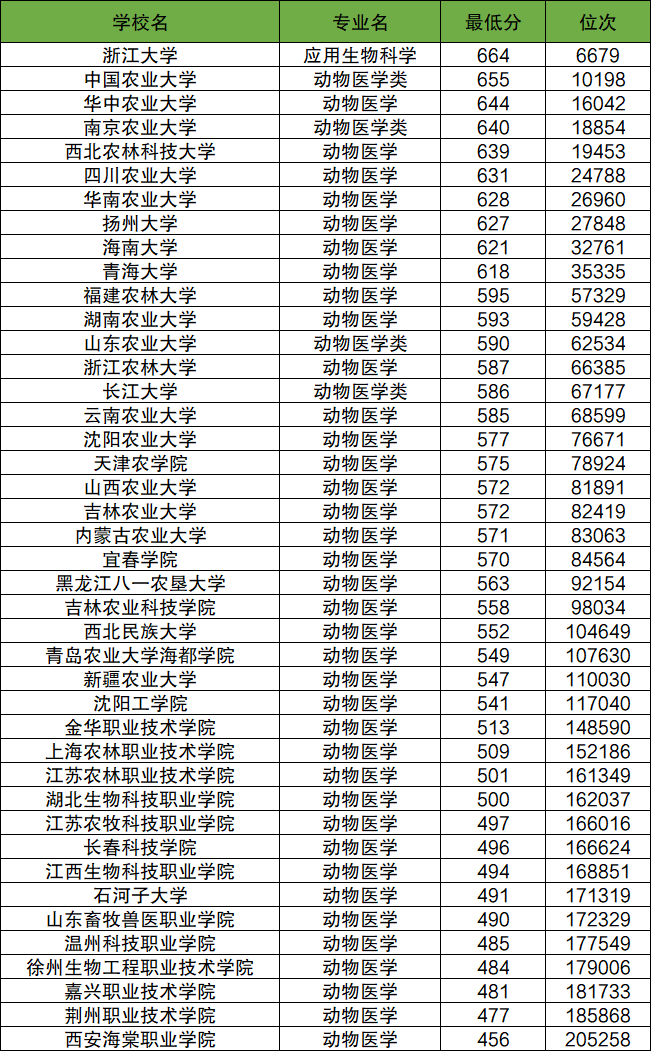 | 学校名 | 专业名 | 最低分 | 位次 |
|---|---|---|---|
| 浙江大学 | 应用生物科学 | 664 | 6679 |
| 中国农业大学 | 动物医学类 | 655 | 10198 |
| 华中农业大学 | 动物医学 | 644 | 16042 |
| 南京农业大学 | 动物医学类 | 640 | 18854 |
| 西北农林科技大学 | 动物医学 | 639 | 19453 |
| 四川农业大学 | 动物医学 | 631 | 24788 |
| 华南农业大学 | 动物医学 | 628 | 26960 |
| 扬州大学 | 动物医学 | 627 | 27848 |
| 海南大学 | 动物医学 | 621 | 32761 |
| 青海大学 | 动物医学 | 618 | 35335 |
| 福建农林大学 | 动物医学 | 595 | 57329 |
| 湖南农业大学 | 动物医学 | 593 | 59428 |
| 山东农业大学 | 动物医学类 | 590 | 62534 |
| 浙江农林大学 | 动物医学 | 587 | 66385 |
| 长江大学 | 动物医学类 | 586 | 67177 |
| 云南农业大学 | 动物医学 | 585 | 68599 |
| 沈阳农业大学 | 动物医学 | 577 | 76671 |
| 天津农学院 | 动物医学 | 575 | 78924 |
| 山西农业大学 | 动物医学 | 572 | 81891 |
| 吉林农业大学 | 动物医学 | 572 | 82419 |
| 内蒙古农业大学 | 动物医学 | 571 | 83063 |
| 宜春学院 | 动物医学 | 570 | 84564 |
| 黑龙江八一农垦大学 | 动物医学 | 563 | 92154 |
| 吉林农业科技学院 | 动物医学 | 558 | 98034 |
| 西北民族大学 | 动物医学 | 552 | 104649 |
| 青岛农业大学海都学院 | 动物医学 | 549 | 107630 |
| 新疆农业大学 | 动物医学 | 547 | 110030 |
| 沈阳工学院 | 动物医学 | 541 | 117040 |
| 金华职业技术学院 | 动物医学 | 513 | 148590 |
| 上海农林职业技术学院 | 动物医学 | 509 | 152186 |
| 江苏农林职业技术学院 | 动物医学 | 501 | 161349 |
| 湖北生物科技职业学院 | 动物医学 | 500 | 162037 |
| 江苏农牧科技职业学院 | 动物医学 | 497 | 166016 |
| 长春科技学院 | 动物医学 | 496 | 166624 |
| 江西生物科技职业学院 | 动物医学 | 494 | 168851 |
| 石河子大学 | 动物医学 | 491 | 171319 |
| 山东畜牧兽医职业学院 | 动物医学 | 490 | 172329 |
| 温州科技职业学院 | 动物医学 | 485 | 177549 |
| 徐州生物工程职业技术学院 | 动物医学 | 484 | 179006 |
| 嘉兴职业技术学院 | 动物医学 | 481 | 181733 |
| 荆州职业技术学院 | 动物医学 | 477 | 185868 |
| 西安海棠职业学院 | 动物医学 | 456 | 205258 |